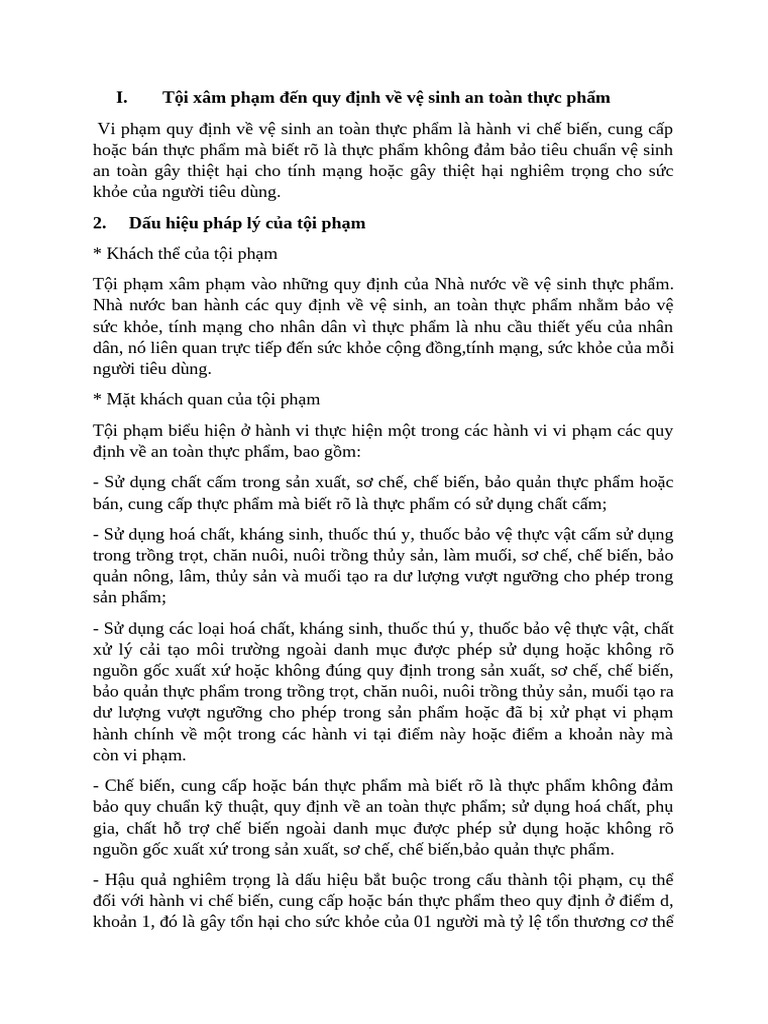 I. Tội xâm phạm đến quy định về vệ sinh an toàn thực phẩm

Vi phạm quy định về vệ sinh an toàn thực phẩm là hành vi chế biến, cung cấp hoặc bán thực phẩm mà biết rõ là thực phẩm không đảm bảo tiêu chuẩn vệ sinh an toàn gây thiệt hại cho tính mạng hoặc gây thiệt hại nghiêm trọng cho sức khỏe của người tiêu dùng.

2. Dấu hiệu pháp lý của tội phạm

* Khách thể của tội phạm

Tội phạm xâm phạm vào những quy định của Nhà nước về vệ sinh thực phẩm. Nhà nước ban hành các quy định về vệ sinh, an toàn thực phẩm nhằm bảo vệ sức khỏe, tính mạng cho nhân dân vì thực phẩm là nhu cầu thiết yếu của nhân dân, nó liên quan trực tiếp đến sức khỏe cộng đồng,tính mạng, sức khỏe của mỗi người tiêu dùng.

* Mặt khách quan của tội phạm

Tội phạm biểu hiện ở hành vi thực hiện một trong các hành vi vi phạm các quy định về an toàn thực phẩm, bao gồm:

- Sử dụng chất cấm trong sản xuất, sơ chế, chế biến, bảo quản thực phẩm hoặc bán, cung cấp thực phẩm mà biết rõ là thực phẩm có sử dụng chất cấm;

- Sử dụng hoá chất, kháng sinh, thuốc thú y, thuốc bảo vệ thực vật cấm sử dụng trong trồng trọt, chăn nuôi, nuôi trồng thủy sản, làm muối, sơ chế, chế biến, bảo quản nông, lâm, thủy sản và muối tạo ra dư lượng vượt ngưỡng cho phép trong sản phẩm;

- Sử dụng các loại hoá chất, kháng sinh, thuốc thú y, thuốc bảo vệ thực vật, chất xử lý cải tạo môi trường ngoài danh mục được phép sử dụng hoặc không rõ nguồn gốc xuất xứ hoặc không đúng quy định trong sản xuất, sơ chế, chế biến, bảo quản thực phẩm trong trồng trọt, chăn nuôi, nuôi trồng thủy sản, muối tạo ra dư lượng vượt ngưỡng cho phép trong sản phẩm hoặc đã bị xử phạt vi phạm hành chính về một trong các hành vi tại điểm này hoặc điểm a khoản này mà còn vi phạm.

- Chế biến, cung cấp hoặc bán thực phẩm mà biết rõ là thực phẩm không đảm bảo quy chuẩn kỹ thuật, quy định về an toàn thực phẩm; sử dụng hoá chất, phụ gia, chất hỗ trợ chế biến ngoài danh mục được phép sử dụng hoặc không rõ nguồn gốc xuất xứ trong sản xuất, sơ chế, chế biến,bảo quản thực phẩm.

- Hậu quả nghiêm trọng là dấu hiệu bắt buộc trong cấu thành tội phạm, cụ thể đối với hành vi chế biến, cung cấp hoặc bán thực phẩm theo quy định ở điểm d, khoản 1, đó là gây tổn hại cho sức khỏe của 01 người mà tỷ lệ tổn thương cơ thể